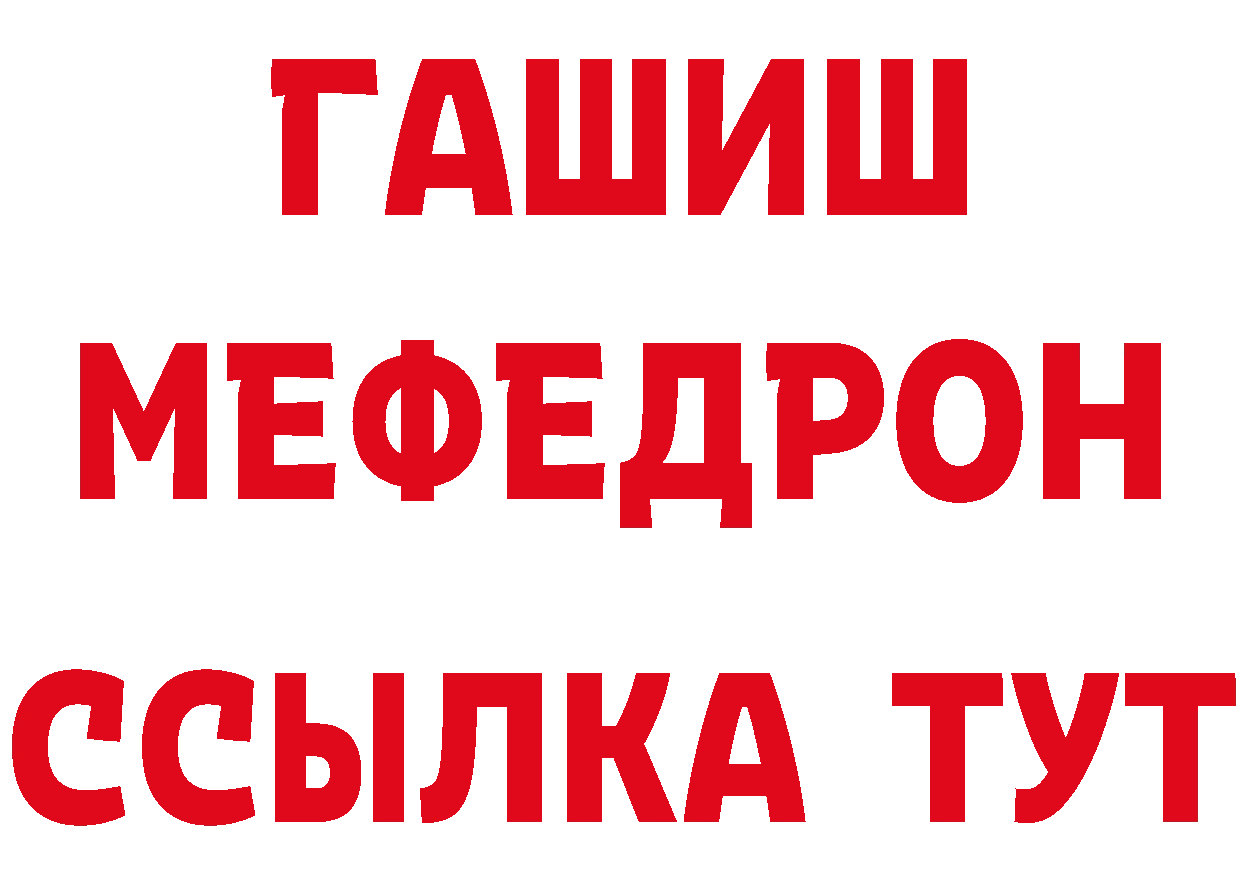 ГАШИШ
МЕФЕДРОН
ССЫЛКА ТУТ